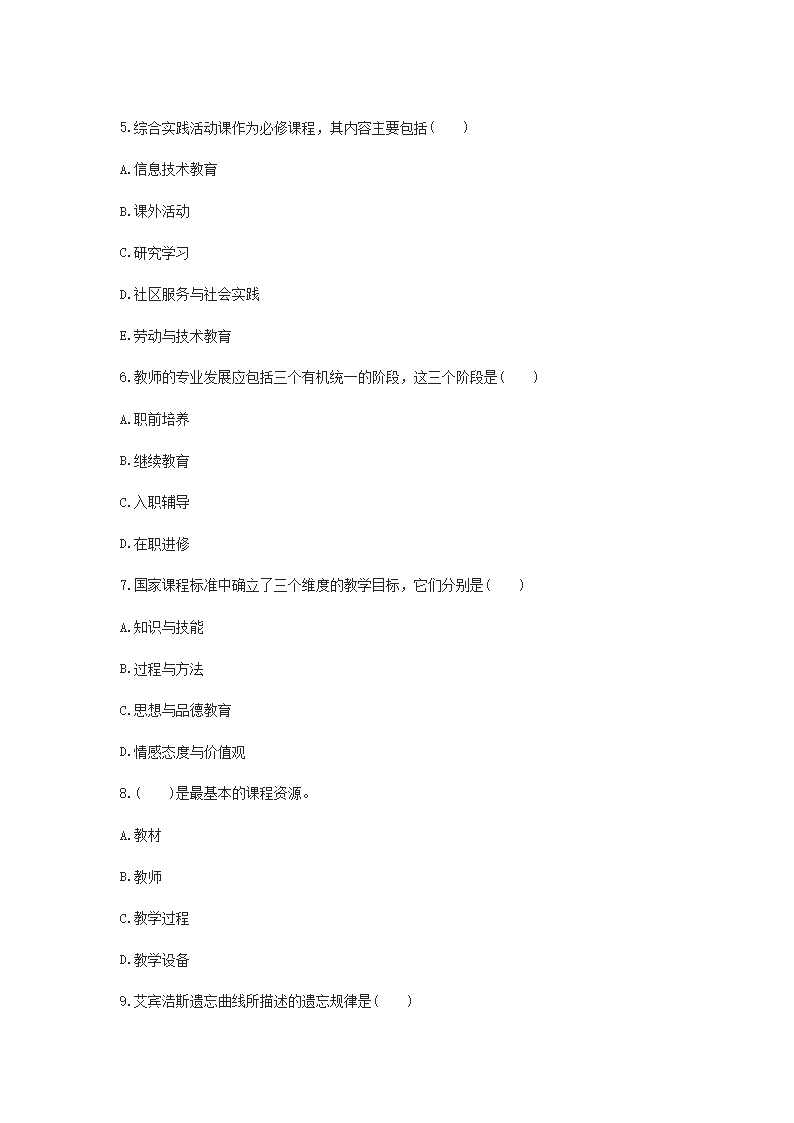 5.综合实践活动课作为必修课程，其内容主要包括(　　)

A.信息技术教育

B.课外活动

C.研究学习

D.社区服务与社会实践

E.劳动与技术教育

6.教师的专业发展应包括三个有机统一的阶段，这三个阶段是(　　)

A.职前培养

B.继续教育

C.入职辅导

D.在职进修

7.国家课程标准中确立了三个维度的教学目标，它们分别是(　　)

A.知识与技能

B.过程与方法

C.思想与品德教育

D.情感态度与价值观

8.(　　)是最基本的课程资源。

A.教材

B.教师

C.教学过程

D.教学设备

9.艾宾浩斯遗忘曲线所描述的遗忘规律是(　　)